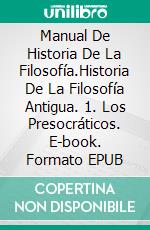 unilibro

Manual De Historia De La Filosofía.Historia De La Filosofía Antigua. 1. Los Presocráticos. E-book. Formato EPUB

COPERTINA NON DISPONIBILE